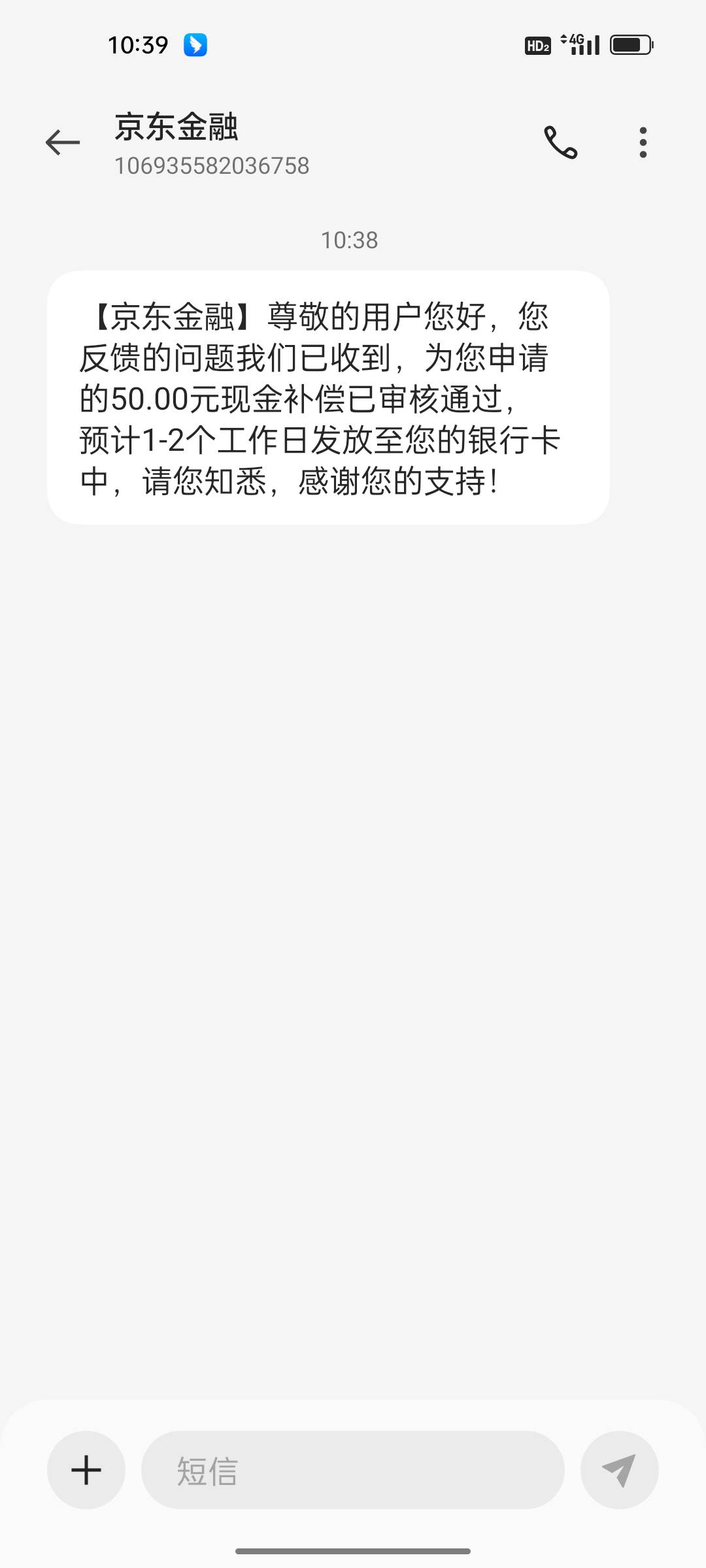 10:39

HD2 4G

京东金融
106935582036758

10:38

【京东金融】尊敬的用户您好，您反馈的问题我们已收到，为您申请的50.00元现金补偿已审核通过，预计1-2个工作日发放至您的银行卡中，请您知悉，感谢您的支持！

短信